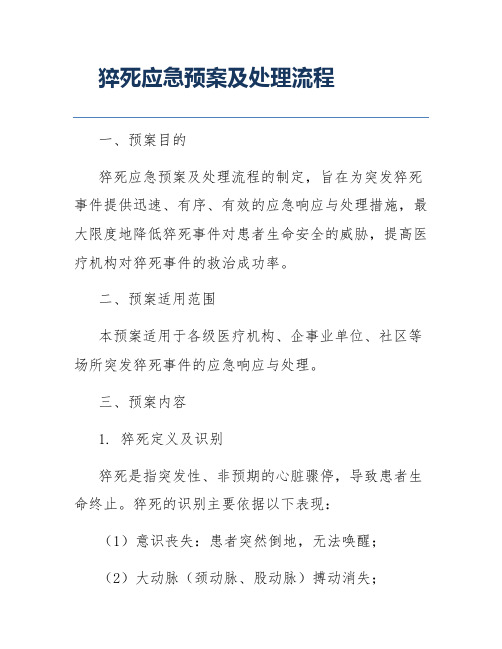 猝死应急预案及处理流程

一、预案目的

猝死应急预案及处理流程的制定，旨在为突发猝死事件提供迅速、有序、有效的应急响应与处理措施，最大限度地降低猝死事件对患者生命安全的威胁，提高医疗机构对猝死事件的救治成功率。

二、预案适用范围

本预案适用于各级医疗机构、企事业单位、社区等场所突发猝死事件的应急响应与处理。

三、预案内容

1. 猝死定义及识别

猝死是指突发性、非预期的心脏骤停，导致患者生命终止。猝死的识别主要依据以下表现：

（1）意识丧失：患者突然倒地，无法唤醒；

（2）大动脉（颈动脉、股动脉）搏动消失；